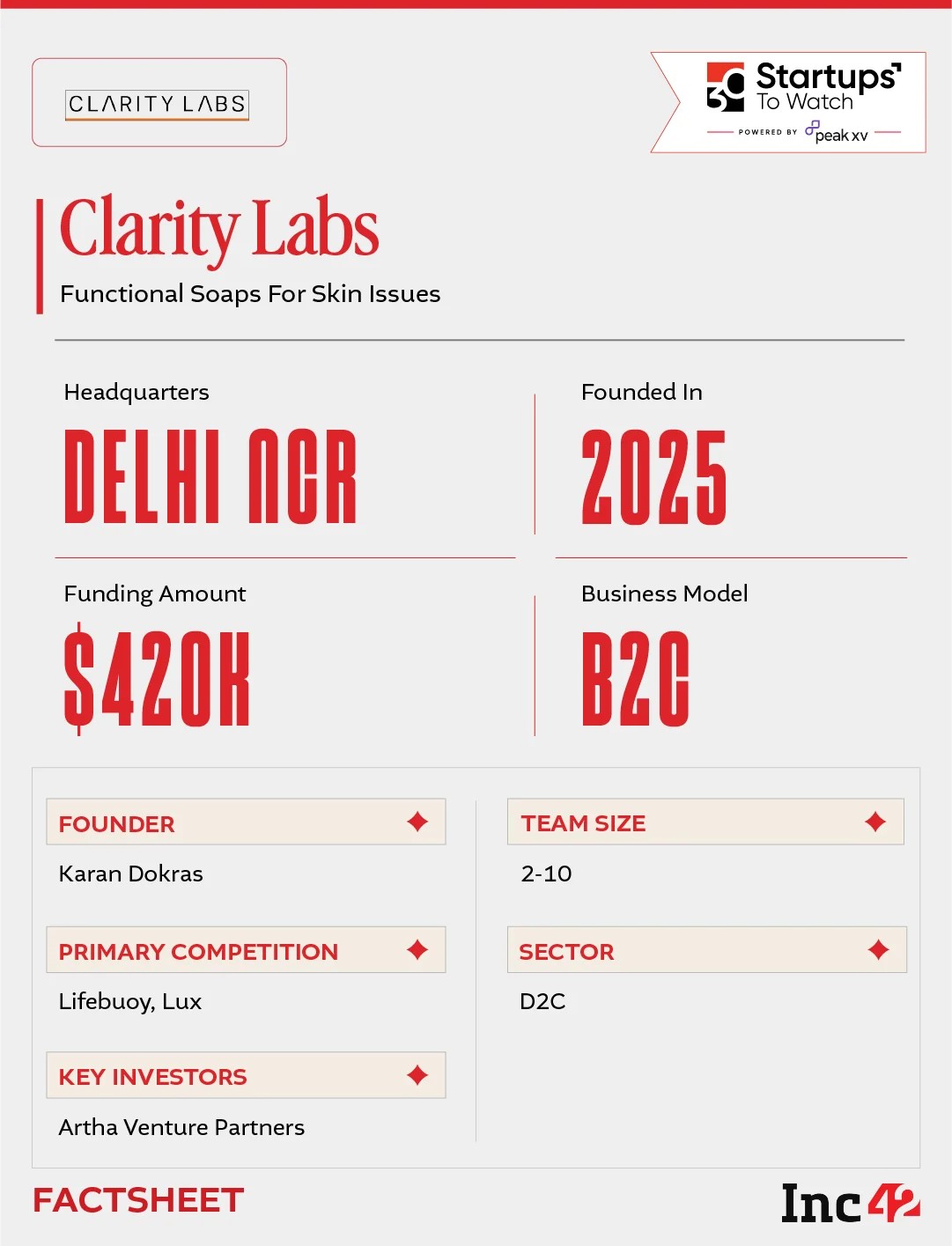 CLARITY LABS

30 Startups To Watch
POWERED BY peak xv

Clarity Labs

Functional Soaps For Skin Issues

Headquarters

DELHI NCR

Founded In

2025

Funding Amount

$420K

Business Model

B2C

FOUNDER

Karan Dokras

PRIMARY COMPETITION

Lifebuoy, Lux

KEY INVESTORS

Artha Venture Partners

TEAM SIZE

2-10

SECTOR

D2C

FACTSHEET

Inc42